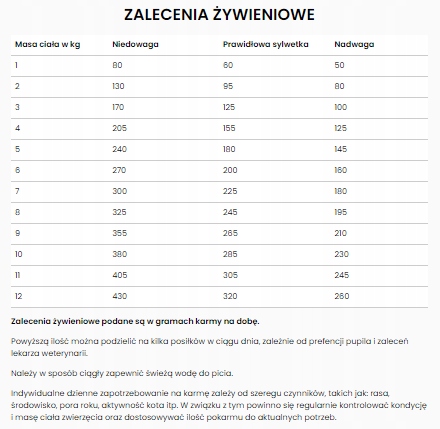 ZALECENIA ŻYWIENIOWE

| Masa ciała w kg | Niedowaga | Prawidłowa sylwetka | Nadwaga |
|---|---|---|---|
| 1 | 80 | 60 | 50 |
| 2 | 130 | 95 | 80 |
| 3 | 170 | 125 | 100 |
| 4 | 205 | 155 | 125 |
| 5 | 240 | 180 | 145 |
| 6 | 270 | 200 | 160 |
| 7 | 300 | 225 | 180 |
| 8 | 325 | 245 | 195 |
| 9 | 355 | 265 | 210 |
| 10 | 380 | 285 | 230 |
| 11 | 405 | 305 | 245 |
| 12 | 430 | 320 | 260 |

Zalecenia żywieniowe podane są w gramach karmy na dobę.

Powyższą ilość można podzielić na kilka posiłków w ciągu dnia, zależnie od prefencji pupila i zaleceń lekarza weterynarii.

Należy w sposób ciągły zapewnić świeżą wodę do picia.

Indywidualne dzienne zapotrzebowanie na karmę zależy od szeregu czynników, takich jak: rasa, środowisko, pora roku, aktywność kota itp. W związku z tym powinno się regularnie kontrolować kondycję i masę ciała zwierzęcia oraz dostosowywać ilość pokarmu do aktualnych potrzeb.